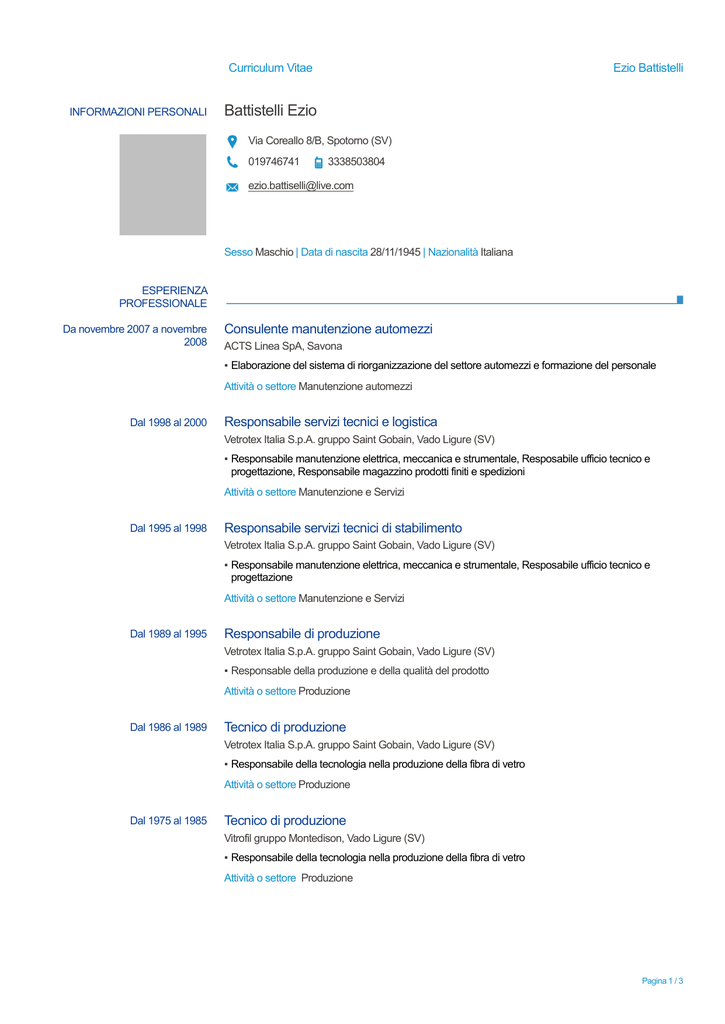 Curriculum Vitae Ezio Battistelli

INFORMAZIONI PERSONALI

Battistelli Ezio

Via Coreallo 8/B, Spotorno (SV)

019746741 3338503804

ezio.battiselli@live.com

Sesso Maschio | Data di nascita 28/11/1945 | Nazionalità Italiana

ESPERIENZA PROFESSIONALE

Da novembre 2007 a novembre 2008

Consulente manutenzione automezzi

ACTS Linea SpA, Savona

▪ Elaborazione del sistema di riorganizzazione del settore automezzi e formazione del personale

Attività o settore Manutenzione automezzi

Dal 1998 al 2000

Responsabile servizi tecnici e logistica

Vetrotex Italia S.p.A. gruppo Saint Gobain, Vado Ligure (SV)

▪ Responsabile manutenzione elettrica, meccanica e strumentale, Resposabile ufficio tecnico e progettazione, Responsabile magazzino prodotti finiti e spedizioni

Attività o settore Manutenzione e Servizi

Dal 1995 al 1998

Responsabile servizi tecnici di stabilimento

Vetrotex Italia S.p.A. gruppo Saint Gobain, Vado Ligure (SV)

▪ Responsabile manutenzione elettrica, meccanica e strumentale, Resposabile ufficio tecnico e progettazione

Attività o settore Manutenzione e Servizi

Dal 1989 al 1995

Responsabile di produzione

Vetrotex Italia S.p.A. gruppo Saint Gobain, Vado Ligure (SV)

▪ Responsable della produzione e della qualità del prodotto

Attività o settore Produzione

Dal 1986 al 1989

Tecnico di produzione

Vetrotex Italia S.p.A. gruppo Saint Gobain, Vado Ligure (SV)

▪ Responsabile della tecnologia nella produzione della fibra di vetro

Attività o settore Produzione

Dal 1975 al 1985

Tecnico di produzione

Vitrofil gruppo Montedison, Vado Ligure (SV)

▪ Responsabile della tecnologia nella produzione della fibra di vetro

Attività o settore Produzione

Pagina 1 / 3